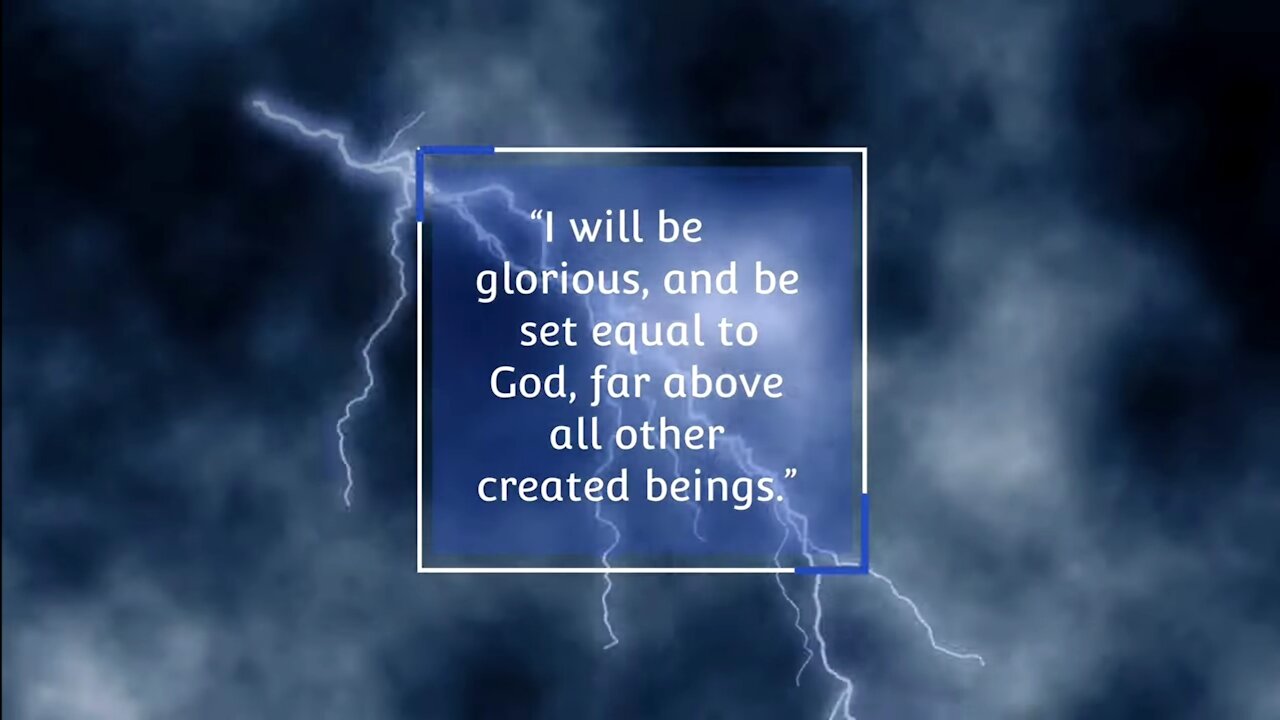 “I will be glorious, and be set equal to God, far above all other created beings.”